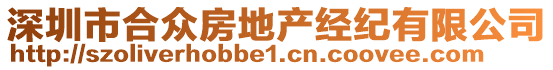 深圳市合众房地产经纪有限公司
http://szoliverhobbe1.cn.coovee.com